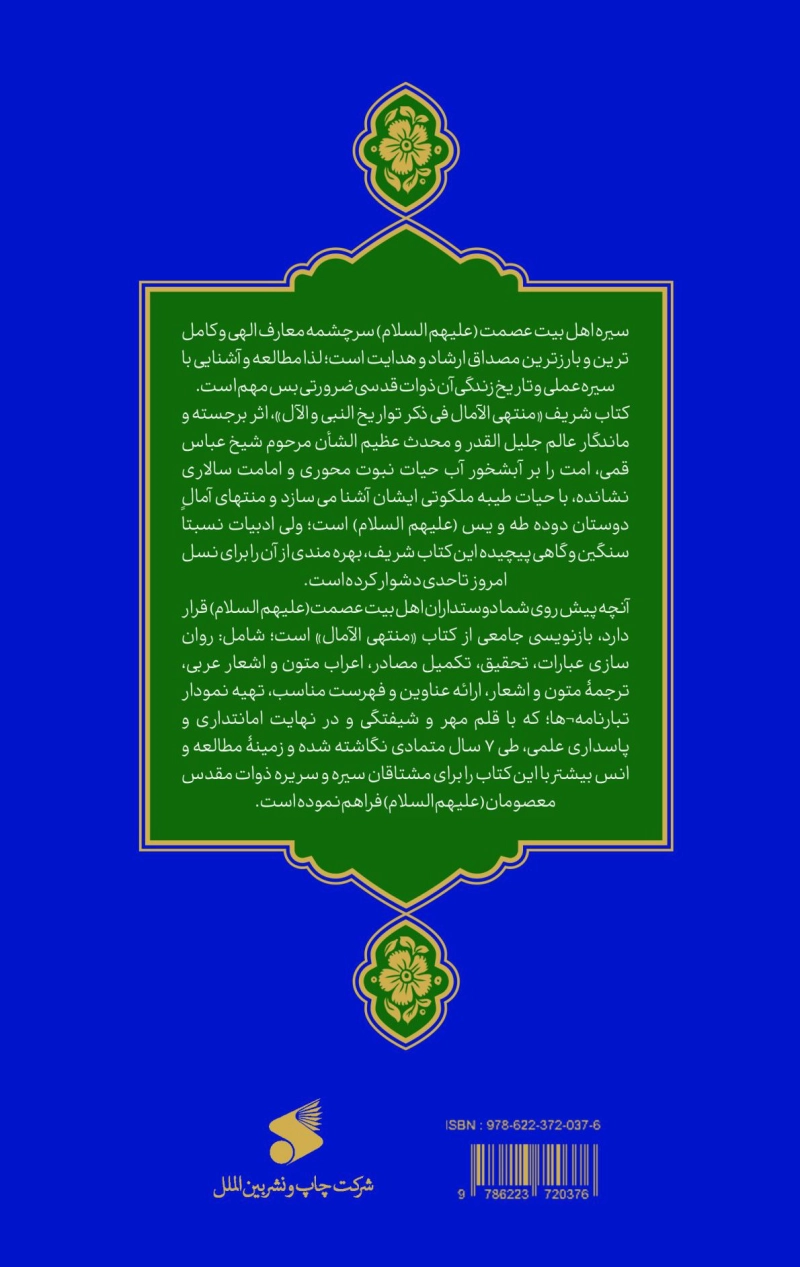 سیره اهل بیت عصمت (علیهم السلام) سرچشمه معارف الهی و کامل ترین و بارزترین مصداق ارشاد و هدایت است؛ لذا مطالعه و آشنایی با سیره عملی و تاریخ زندگی آن ذوات قدسی ضرورتی بس مهم است.

کتاب شریف «منتهی الآمال فی ذکر تواریخ النبی و الآل»، اثر برجسته و ماندگار عالم جلیل القدر و محدث عظیم الشأن مرحوم شیخ عباس قمی، امت را بر آبشخور آب حیات نبوت محوری و امامت سالاری نشانده، با حیات طیبه ملکوتی ایشان آشنا می سازد و منتهای آمالِ دوستان دوده طه و یس (علیهم السلام) است؛ ولی ادبیات نسبتاً سنگین و گاهی پیچیده این کتاب شریف، بهره مندی از آن را برای نسل امروز تا حدی دشوار کرده است.

آنچه پیش روی شما دوستداران اهل بیت عصمت (علیهم السلام) قرار دارد، بازنویسی جامعی از کتاب «منتهی الآمال» است؛ شامل: روان سازی عبارات، تحقیق، تکمیل مصادر، اعراب متون و اشعار عربی، ترجمهٔ متون و اشعار، ارائه عناوین و فهرست مناسب، تهیه نمودار تبارنامه-ها؛ که با قلم مهر و شیفتگی و در نهایت امانتداری و پاسداری علمی، طی ۷ سال متمادی نگاشته شده و زمینهٔ مطالعه و انس بیشتر با این کتاب را برای مشتاقان سیره و سریره ذوات مقدس معصومان (علیهم السلام) فراهم نموده است.

ISBN : 978-622-372-037-6

9 786223 720376

شرکت چاپ و نشر بین الملل